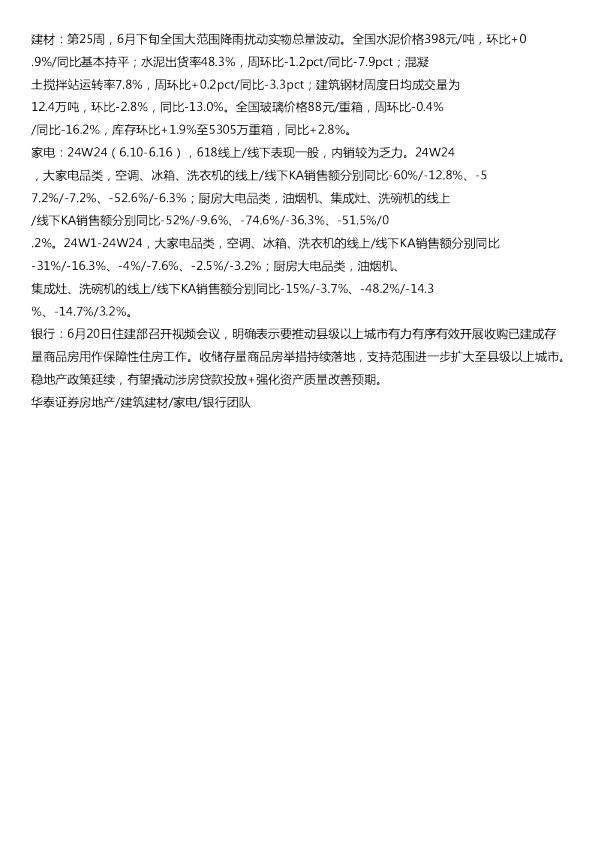 建材：第25周，6月下旬全国大范围降雨扰动实物总量波动。全国水泥价格398元/吨，环比+0.9%/同比基本持平；水泥出货率48.3%，周环比-1.2pct/同比-7.9pct；混凝土搅拌站运转率7.8%，周环比+0.2pct/同比-3.3pct；建筑钢材周度日均成交量为12.4万吨，环比-2.8%，同比-13.0%。全国玻璃价格88元/重箱，周环比-0.4%/同比-16.2%，库存环比+1.9%至5305万重箱，同比+2.8%。

家电：24W24（6.10-6.16），618线上/线下表现一般，内销较为乏力。24W24，大家电品类，空调、冰箱、洗衣机的线上/线下KA销售额分别同比-60%/-12.8%、-57.2%/-7.2%、-52.6%/-6.3%；厨房大电品类，油烟机、集成灶、洗碗机的线上/线下KA销售额分别同比-52%/-9.6%、-74.6%/-36.3%、-51.5%/0.2%。24W1-24W24，大家电品类，空调、冰箱、洗衣机的线上/线下KA销售额分别同比-31%/-16.3%、-4%/-7.6%、-2.5%/-3.2%；厨房大电品类，油烟机、集成灶、洗碗机的线上/线下KA销售额分别同比-15%/-3.7%、-48.2%/-14.3%、-14.7%/3.2%。

银行：6月20日住建部召开视频会议，明确表示要推动县级以上城市有力有序有效开展收购已建成存量商品房用作保障性住房工作。收储存量商品房举措持续落地，支持范围进一步扩大至县级以上城市。稳地产政策延续，有望撬动涉房贷款投放+强化资产质量改善预期。

华泰证券房地产/建筑建材/家电/银行团队